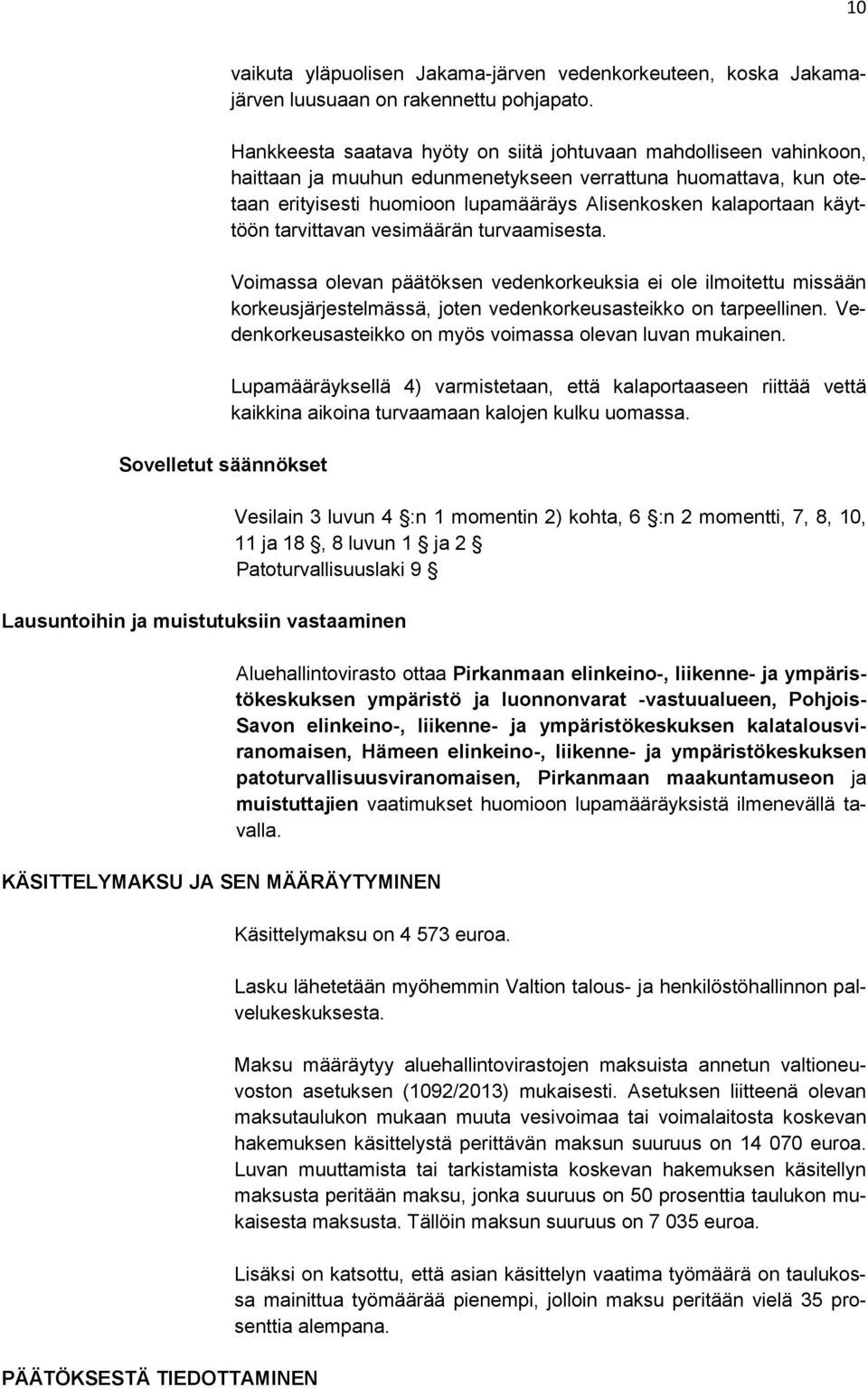 10

vaikuta yläpuolisen Jakama-järven vedenkorkeuteen, koska Jakamajärven luusuaan on rakennettu pohjapato.

Hankkeesta saatava hyöty on siitä johtuvaan mahdolliseen vahinkoon, haittaan ja muuhun edunmenetykseen verrattuna huomattava, kun otetaan erityisesti huomioon lupamääräys Alisenkosken kalaportaan käyttöön tarvittavan vesimäärän turvaamisesta.

Voimassa olevan päätöksen vedenkorkeuksia ei ole ilmoitettu missään korkeusjärjestelmässä, joten vedenkorkeusasteikko on tarpeellinen. Vedenkorkeusasteikko on myös voimassa olevan luvan mukainen.

Lupamääräyksellä 4) varmistetaan, että kalaportaaseen riittää vettä kaikkina aikoina turvaamaan kalojen kulku uomassa.

Sovelletut säännökset

Vesilain 3 luvun 4 :n 1 momentin 2) kohta, 6 :n 2 momentti, 7, 8, 10, 11 ja 18 , 8 luvun 1 ja 2
Patoturvallisuuslaki 9

Lausuntoihin ja muistutuksiin vastaaminen

Aluehallintovirasto ottaa Pirkanmaan elinkeino-, liikenne- ja ympäristökeskuksen ympäristö ja luonnonvarat -vastuualueen, Pohjois-Savon elinkeino-, liikenne- ja ympäristökeskuksen kalatalousviranomaisen, Hämeen elinkeino-, liikenne- ja ympäristökeskuksen patoturvallisuusviranomaisen, Pirkanmaan maakuntamuseon ja muistuttajien vaatimukset huomioon lupamääräyksistä ilmenevällä tavalla.

KÄSITTELYMAKSU JA SEN MÄÄRÄYTYMINEN

Käsittelymaksu on 4 573 euroa.

Lasku lähetetään myöhemmin Valtion talous- ja henkilöstöhallinnon palvelukeskuksesta.

Maksu määräytyy aluehallintovirastojen maksuista annetun valtioneuvoston asetuksen (1092/2013) mukaisesti. Asetuksen liitteenä olevan maksutaulukon mukaan muuta vesivoimaa tai voimalaitosta koskevan hakemuksen käsittelystä perittävän maksun suuruus on 14 070 euroa. Luvan muuttamista tai tarkistamista koskevan hakemuksen käsitellyn maksusta peritään maksu, jonka suuruus on 50 prosenttia taulukon mukaisesta maksusta. Tällöin maksun suuruus on 7 035 euroa.

Lisäksi on katsottu, että asian käsittelyn vaatima työmäärä on taulukossa mainittua työmäärää pienempi, jolloin maksu peritään vielä 35 prosenttia alempana.

PÄÄTÖKSESTÄ TIEDOTTAMINEN